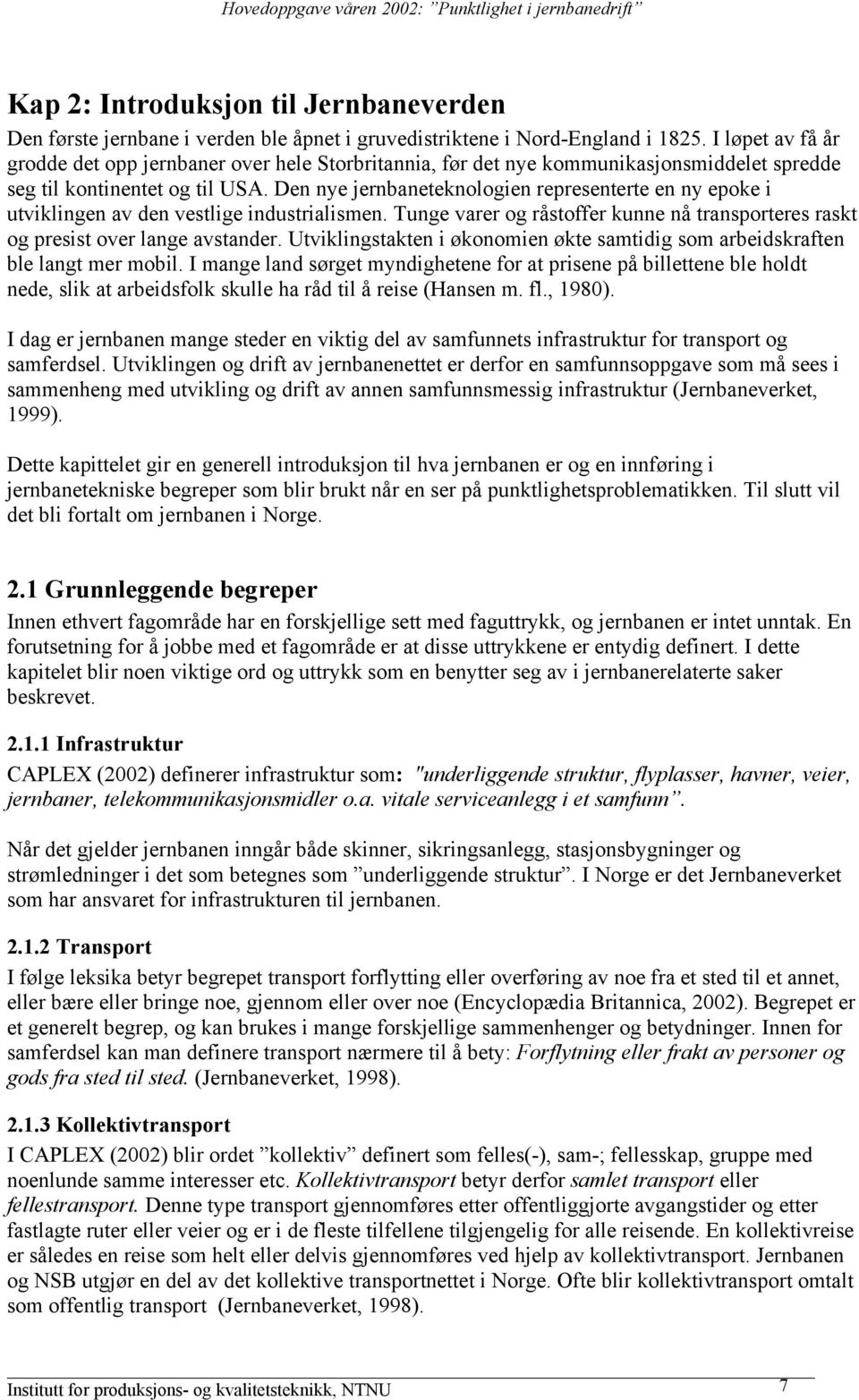 Hovedoppgave våren 2002: ”Punktlighet i jernbanedrift”

Kap 2: Introduksjon til Jernbaneverden

Den første jernbane i verden ble åpnet i gruvedistriktene i Nord-England i 1825. I løpet av få år grodde det opp jernbaner over hele Storbritannia, før det nye kommunikasjonsmiddelet spredde seg til kontinentet og til USA. Den nye jernbaneteknologien representerte en ny epoke i utviklingen av den vestlige industrialismen. Tunge varer og råstoffer kunne nå transporteres raskt og presist over lange avstander. Utviklingstakten i økonomien økte samtidig som arbeidskraften ble langt mer mobil. I mange land sørget myndighetene for at prisene på billettene ble holdt nede, slik at arbeidsfolk skulle ha råd til å reise (Hansen m. fl., 1980).

I dag er jernbanen mange steder en viktig del av samfunnets infrastruktur for transport og samferdsel. Utviklingen og drift av jernbanenettet er derfor en samfunnsoppgave som må sees i sammenheng med utvikling og drift av annen samfunnsmessig infrastruktur (Jernbaneverket, 1999).

Dette kapittelet gir en generell introduksjon til hva jernbanen er og en innføring i jernbanetekniske begreper som blir brukt når en ser på punktlighetsproblematikken. Til slutt vil det bli fortalt om jernbanen i Norge.

2.1 Grunnleggende begreper

Innen ethvert fagområde har en forskjellige sett med faguttrykk, og jernbanen er intet unntak. En forutsetning for å jobbe med et fagområde er at disse uttrykkene er entydig definert. I dette kapitelet blir noen viktige ord og uttrykk som en benytter seg av i jernbanerelaterte saker beskrevet.

2.1.1 Infrastruktur

CAPLEX (2002) definerer infrastruktur som: "underliggende struktur, flyplasser, havner, veier, jernbaner, telekommunikasjonsmidler o.a. vitale serviceanlegg i et samfunn”.

Når det gjelder jernbanen inngår både skinner, sikringsanlegg, stasjonsbygninger og strømledninger i det som betegnes som ”underliggende struktur”. I Norge er det Jernbaneverket som har ansvaret for infrastrukturen til jernbanen.

2.1.2 Transport

I følge leksika betyr begrepet transport forflytting eller overføring av noe fra et sted til et annet, eller bære eller bringe noe, gjennom eller over noe (Encyclopædia Britannica, 2002). Begrepet er et generelt begrep, og kan brukes i mange forskjellige sammenhenger og betydninger. Innen for samferdsel kan man definere transport nærmere til å bety: Forflytning eller frakt av personer og gods fra sted til sted. (Jernbaneverket, 1998).

2.1.3 Kollektivtransport

I CAPLEX (2002) blir ordet ”kollektiv” definert som felles(-), sam-; fellesskap, gruppe med noenlunde samme interesser etc. Kollektivtransport betyr derfor samlet transport eller fellestransport. Denne type transport gjennomføres etter offentliggjorte avgangstider og etter fastlagte ruter eller veier og er i de fleste tilfellene tilgjengelig for alle reisende. En kollektivreise er således en reise som helt eller delvis gjennomføres ved hjelp av kollektivtransport. Jernbanen og NSB utgjør en del av det kollektive transportnettet i Norge. Ofte blir kollektivtransport omtalt som offentlig transport (Jernbaneverket, 1998).

Institutt for produksjons- og kvalitetsteknikk, NTNU 7